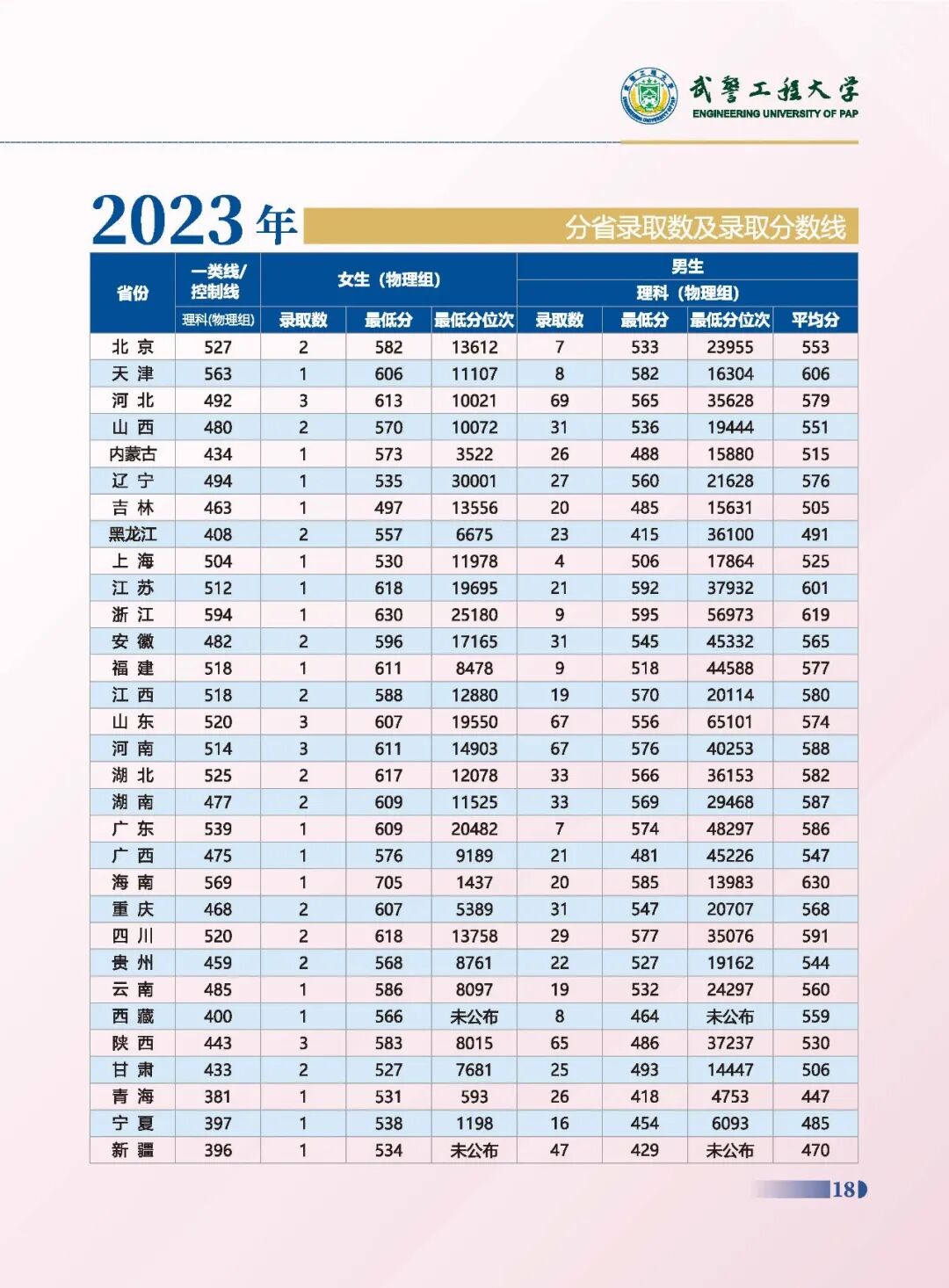 武警工程大学
ENGINEERING UNIVERSITY OF PAP

2023年 分省录取数及录取分数线

| 省份 | 一类线/控制线 | 女生（物理组） | | | 男生 | | | |
|---|---|---|---|---|---|---|---|---|
| | | | | | 理科（物理组） | | | |
| | 理科(物理组) | 录取数 | 最低分 | 最低分位次 | 录取数 | 最低分 | 最低分位次 | 平均分 |
| 北京 | 527 | 2 | 582 | 13612 | 7 | 533 | 23955 | 553 |
| 天津 | 563 | 1 | 606 | 11107 | 8 | 582 | 16304 | 606 |
| 河北 | 492 | 3 | 613 | 10021 | 69 | 565 | 35628 | 579 |
| 山西 | 480 | 2 | 570 | 10072 | 31 | 536 | 19444 | 551 |
| 内蒙古 | 434 | 1 | 573 | 3522 | 26 | 488 | 15880 | 515 |
| 辽宁 | 494 | 1 | 535 | 30001 | 27 | 560 | 21628 | 576 |
| 吉林 | 463 | 1 | 497 | 13556 | 20 | 485 | 15631 | 505 |
| 黑龙江 | 408 | 2 | 557 | 6675 | 23 | 415 | 36100 | 491 |
| 上海 | 504 | 1 | 530 | 11978 | 4 | 506 | 17864 | 525 |
| 江苏 | 512 | 1 | 618 | 19695 | 21 | 592 | 37932 | 601 |
| 浙江 | 594 | 1 | 630 | 25180 | 9 | 595 | 56973 | 619 |
| 安徽 | 482 | 2 | 596 | 17165 | 31 | 545 | 45332 | 565 |
| 福建 | 518 | 1 | 611 | 8478 | 9 | 518 | 44588 | 577 |
| 江西 | 518 | 2 | 588 | 12880 | 19 | 570 | 20114 | 580 |
| 山东 | 520 | 3 | 607 | 19550 | 67 | 556 | 65101 | 574 |
| 河南 | 514 | 3 | 611 | 14903 | 67 | 576 | 40253 | 588 |
| 湖北 | 525 | 2 | 617 | 12078 | 33 | 566 | 36153 | 582 |
| 湖南 | 477 | 2 | 609 | 11525 | 33 | 569 | 29468 | 587 |
| 广东 | 539 | 1 | 609 | 20482 | 7 | 574 | 48297 | 586 |
| 广西 | 475 | 1 | 576 | 9189 | 21 | 481 | 45226 | 547 |
| 海南 | 569 | 1 | 705 | 1437 | 20 | 585 | 13983 | 630 |
| 重庆 | 468 | 2 | 607 | 5389 | 31 | 547 | 20707 | 568 |
| 四川 | 520 | 2 | 618 | 13758 | 29 | 577 | 35076 | 591 |
| 贵州 | 459 | 2 | 568 | 8761 | 22 | 527 | 19162 | 544 |
| 云南 | 485 | 1 | 586 | 8097 | 19 | 532 | 24297 | 560 |
| 西藏 | 400 | 1 | 566 | 未公布 | 8 | 464 | 未公布 | 559 |
| 陕西 | 443 | 3 | 583 | 8015 | 65 | 486 | 37237 | 530 |
| 甘肃 | 433 | 2 | 527 | 7681 | 25 | 493 | 14447 | 506 |
| 青海 | 381 | 1 | 531 | 593 | 26 | 418 | 4753 | 447 |
| 宁夏 | 397 | 1 | 538 | 1198 | 16 | 454 | 6093 | 485 |
| 新疆 | 396 | 1 | 534 | 未公布 | 47 | 429 | 未公布 | 470 |

18